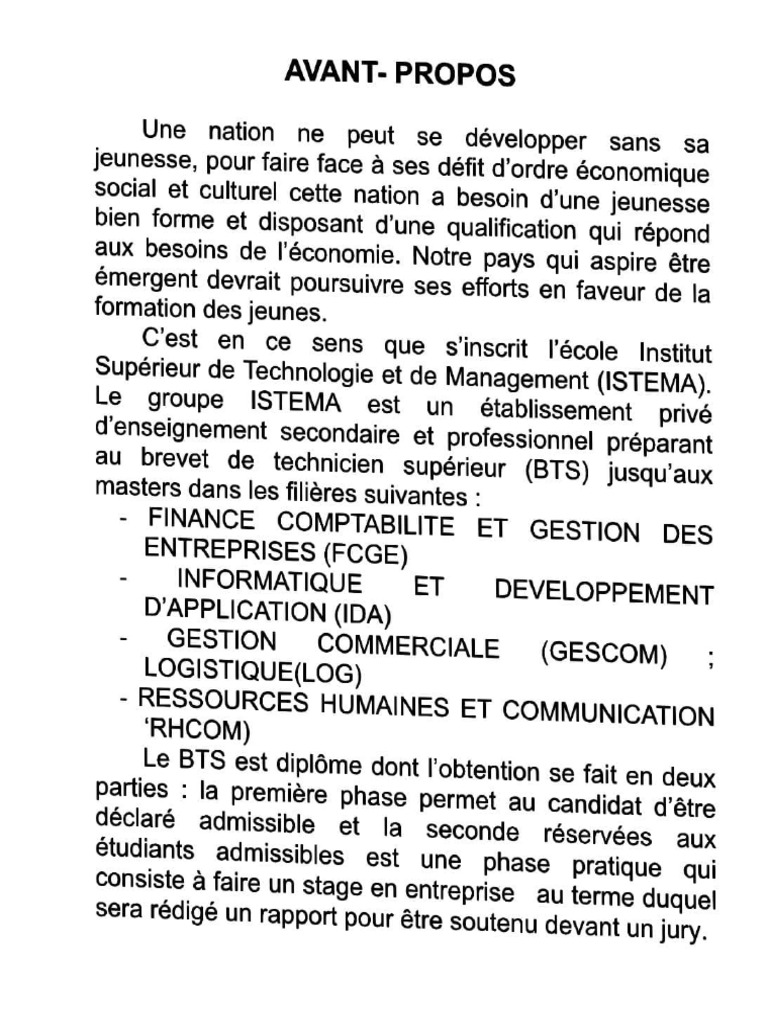 AVANT- PROPOS

Une nation ne peut se développer sans sa jeunesse, pour faire face à ses défit d'ordre économique social et culturel cette nation a besoin d'une jeunesse bien forme et disposant d'une qualification qui répond aux besoins de l'économie. Notre pays qui aspire être émergent devrait poursuivre ses efforts en faveur de la formation des jeunes.

C'est en ce sens que s'inscrit l'école Institut Supérieur de Technologie et de Management (ISTEMA). Le groupe ISTEMA est un établissement privé d'enseignement secondaire et professionnel préparant au brevet de technicien supérieur (BTS) jusqu'aux masters dans les filières suivantes :
- FINANCE COMPTABILITE ET GESTION DES ENTREPRISES (FCGE)
- INFORMATIQUE ET DEVELOPPEMENT D'APPLICATION (IDA)
- GESTION COMMERCIALE (GESCOM) ; LOGISTIQUE(LOG)
- RESSOURCES HUMAINES ET COMMUNICATION 'RHCOM)

Le BTS est diplôme dont l'obtention se fait en deux parties : la première phase permet au candidat d'être déclaré admissible et la seconde réservées aux étudiants admissibles est une phase pratique qui consiste à faire un stage en entreprise au terme duquel sera rédigé un rapport pour être soutenu devant un jury.